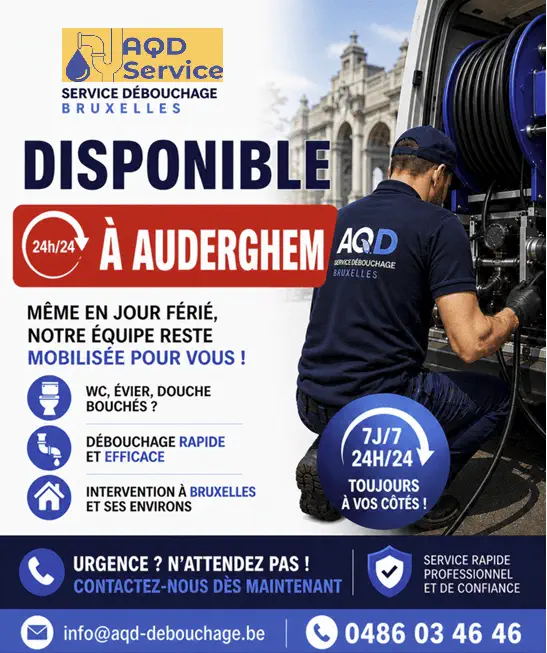 AQD Service
SERVICE DÉBOUCHAGE
BRUXELLES

DISPONIBLE

24h/24 À AUDERGHEM

AQD
SERVICE DÉBOUCHAGE
BRUXELLES

MÊME EN JOUR FÉRIÉ, NOTRE ÉQUIPE RESTE MOBILISÉE POUR VOUS !

WC, ÉVIER, DOUCHE BOUCHÉS ?

DÉBOUCHAGE RAPIDE ET EFFICACE

INTERVENTION À BRUXELLES ET SES ENVIRONS

7J/7
24H/24
TOUJOURS À VOS CÔTÉS !

URGENCE ? N'ATTENDEZ PAS !
CONTACTEZ-NOUS DÈS MAINTENANT

SERVICE RAPIDE PROFESSIONNEL ET DE CONFIANCE

info@aqd-debouchage.be

0486 03 46 46